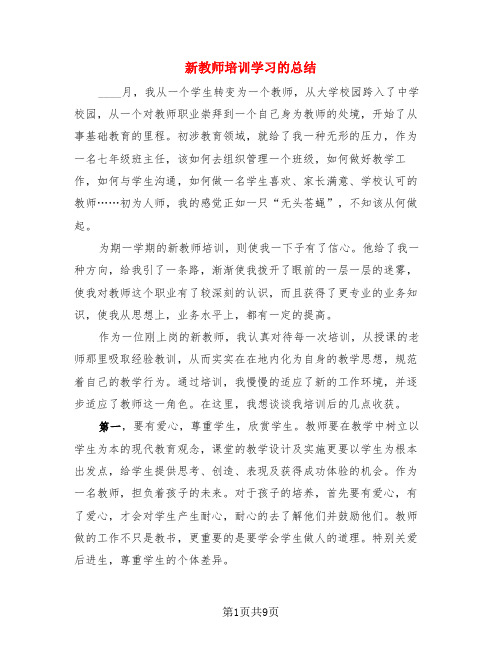 新教师培训学习的总结

____月，我从一个学生转变为一个教师，从大学校园跨入了中学校园，从一个对教师职业崇拜到一个自己身为教师的处境，开始了从事基础教育的里程。初涉教育领域，就给了我一种无形的压力，作为一名七年级班主任，该如何去组织管理一个班级，如何做好教学工作，如何与学生沟通，如何做一名学生喜欢、家长满意、学校认可的教师……初为人师，我的感觉正如一只“无头苍蝇”，不知该从何做起。

为期一学期的新教师培训，则使我一下子有了信心。他给了我一种方向，给我引了一条路，渐渐使我拨开了眼前的一层一层的迷雾，使我对教师这个职业有了较深刻的认识，而且获得了更专业的业务知识，使我从思想上，业务水平上，都有一定的提高。

作为一位刚上岗的新教师，我认真对待每一次培训，从授课的老师那里吸取经验教训，从而实实在在地内化为自身的教学思想，规范着自己的教学行为。通过培训，我慢慢的适应了新的工作环境，并逐步适应了教师这一角色。在这里，我想谈谈我培训后的几点收获。

第一，要有爱心，尊重学生，欣赏学生。教师要在教学中树立以学生为本的现代教育观念，课堂的教学设计及实施更要以学生为根本出发点，给学生提供思考、创造、表现及获得成功体验的机会。作为一名教师，担负着孩子的未来。对于孩子的培养，首先要有爱心，有了爱心，才会对学生产生耐心，耐心的去了解他们并鼓励他们。教师做的工作不只是教书，更重要的是要学会学生做人的道理。特别关爱后进生，尊重学生的个体差异。

第1页共9页